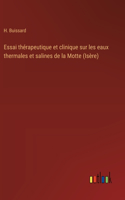 H. Buissard

Essai thérapeutique et clinique sur les eaux thermales et salines de la Motte (Isère)

outlook